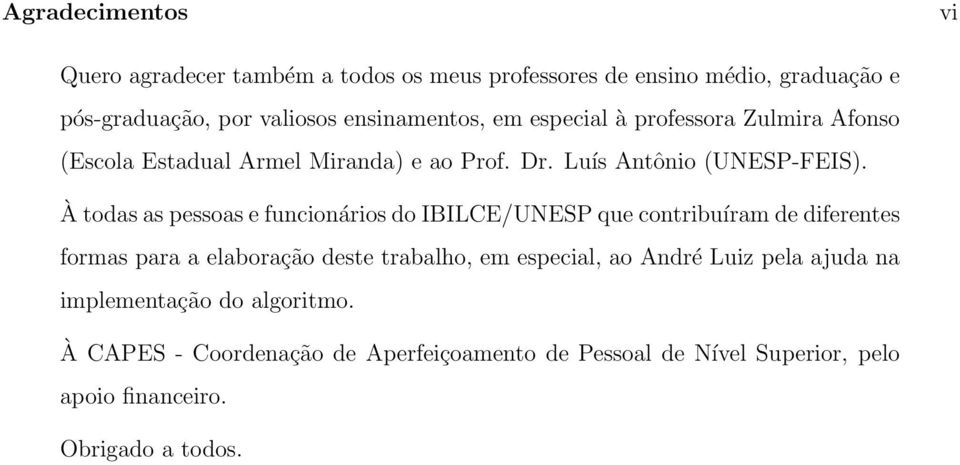 Agradecimentos vi

Quero agradecer também a todos os meus professores de ensino médio, graduação e pós-graduação, por valiosos ensinamentos, em especial à professora Zulmira Afonso (Escola Estadual Armel Miranda) e ao Prof. Dr. Luís Antônio (UNESP-FEIS).

À todas as pessoas e funcionários do IBILCE/UNESP que contribuíram de diferentes formas para a elaboração deste trabalho, em especial, ao André Luiz pela ajuda na implementação do algoritmo.

À CAPES - Coordenação de Aperfeiçoamento de Pessoal de Nível Superior, pelo apoio financeiro.

Obrigado a todos.